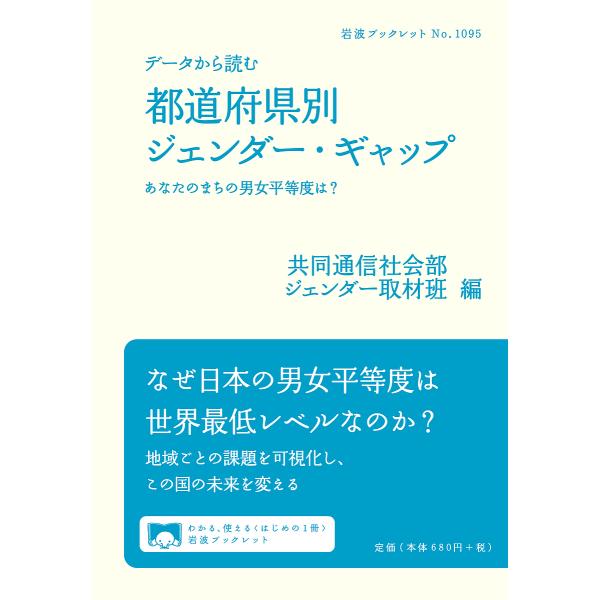 岩波ブックレット No.1095

データから読む
都道府県別
ジェンダー・ギャップ
あなたのまちの男女平等度は？

共同通信社会部
ジェンダー取材班 編

なぜ日本の男女平等度は
世界最低レベルなのか？
地域ごとの課題を可視化し、
この国の未来を変える

わかる、使える〈はじめの1冊〉
岩波ブックレット

定価（本体680円＋税）